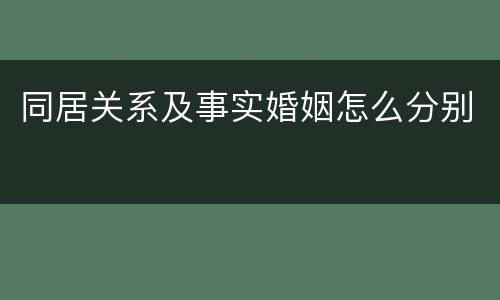 同居关系及事实婚姻怎么分别